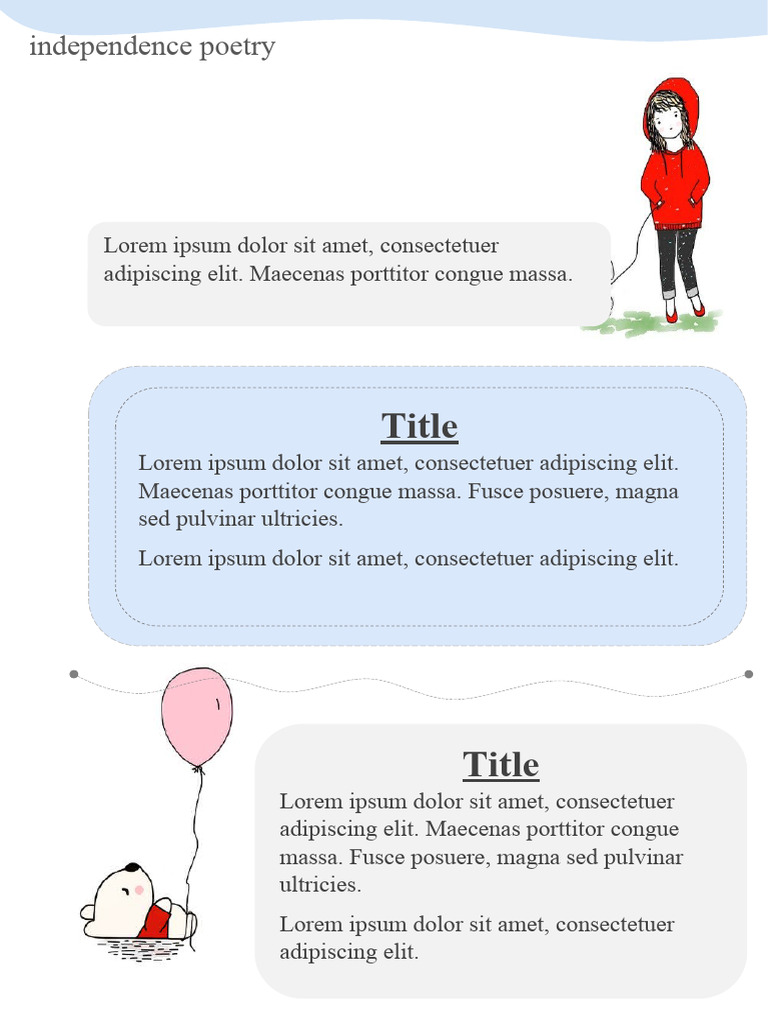 independence poetry

Lorem ipsum dolor sit amet, consectetuer adipiscing elit. Maecenas porttitor congue massa.

Title

Lorem ipsum dolor sit amet, consectetuer adipiscing elit. Maecenas porttitor congue massa. Fusce posuere, magna sed pulvinar ultricies.

Lorem ipsum dolor sit amet, consectetuer adipiscing elit.

Title

Lorem ipsum dolor sit amet, consectetuer adipiscing elit. Maecenas porttitor congue massa. Fusce posuere, magna sed pulvinar ultricies.

Lorem ipsum dolor sit amet, consectetuer adipiscing elit.